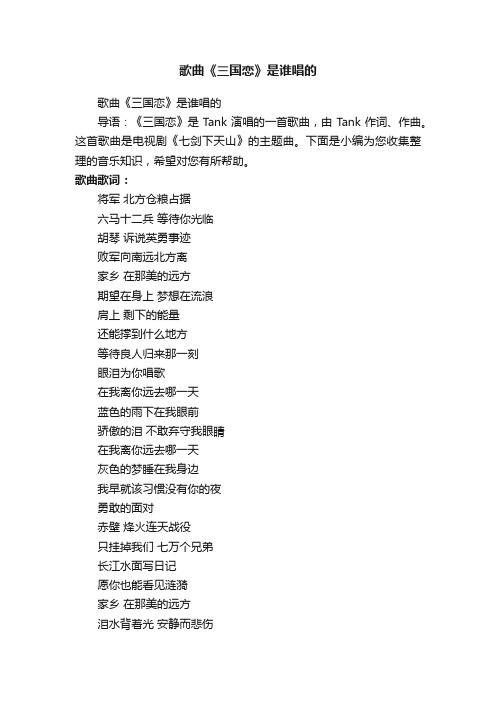 歌曲《三国恋》是谁唱的

歌曲《三国恋》是谁唱的

导语：《三国恋》是 Tank 演唱的一首歌曲，由 Tank 作词、作曲。这首歌曲是电视剧《七剑下天山》的主题曲。下面是小编为您收集整理的音乐知识，希望对您有所帮助。

歌曲歌词：

将军 北方仓粮占据

六马十二兵 等待你光临

胡琴 诉说英勇事迹

败军向南远北方离

家乡 在那美的远方

期望在身上 梦想在流浪

肩上 剩下的能量

还能撑到什么地方

等待良人归来那一刻

眼泪为你唱歌

在我离你远去哪一天

蓝色的雨下在我眼前

骄傲的泪 不敢弃守我眼睛

在我离你远去哪一天

灰色的梦睡在我身边

我早就该习惯没有你的夜

勇敢的面对

赤壁 烽火连天战役

只挂掉我们 七万个兄弟

长江水面写日记

愿你也能看见涟漪

家乡 在那美的远方

泪水背着光 安静而悲伤